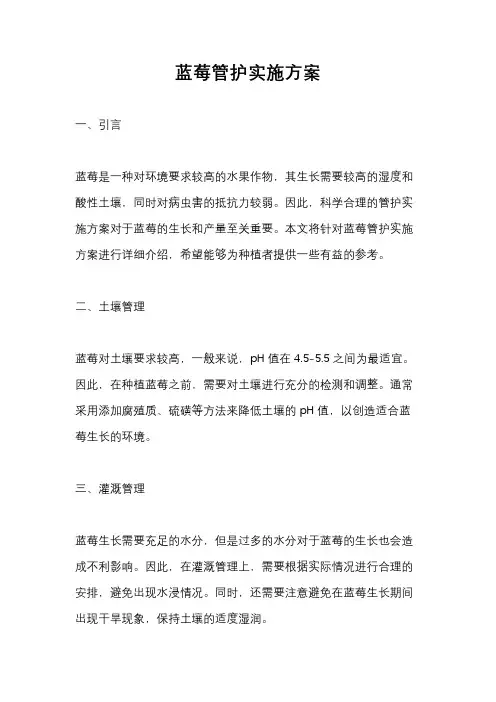 蓝莓管护实施方案

一、引言

蓝莓是一种对环境要求较高的水果作物，其生长需要较高的湿度和酸性土壤，同时对病虫害的抵抗力较弱。因此，科学合理的管护实施方案对于蓝莓的生长和产量至关重要。本文将针对蓝莓管护实施方案进行详细介绍，希望能够为种植者提供一些有益的参考。

二、土壤管理

蓝莓对土壤要求较高，一般来说，pH 值在 4.5-5.5 之间为最适宜。因此，在种植蓝莓之前，需要对土壤进行充分的检测和调整。通常采用添加腐殖质、硫磺等方法来降低土壤的 pH 值，以创造适合蓝莓生长的环境。

三、灌溉管理

蓝莓生长需要充足的水分，但是过多的水分对于蓝莓的生长也会造成不利影响。因此，在灌溉管理上，需要根据实际情况进行合理的安排，避免出现水浸情况。同时，还需要注意避免在蓝莓生长期间出现干旱现象，保持土壤的适度湿润。